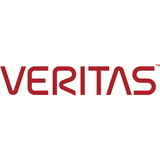 VERITAS™